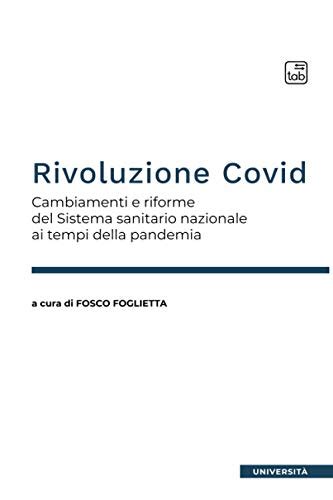 tab

Rivoluzione Covid

Cambiamenti e riforme
del Sistema sanitario nazionale
ai tempi della pandemia

a cura di FOSCO FOGLIETTA

UNIVERSITÀ